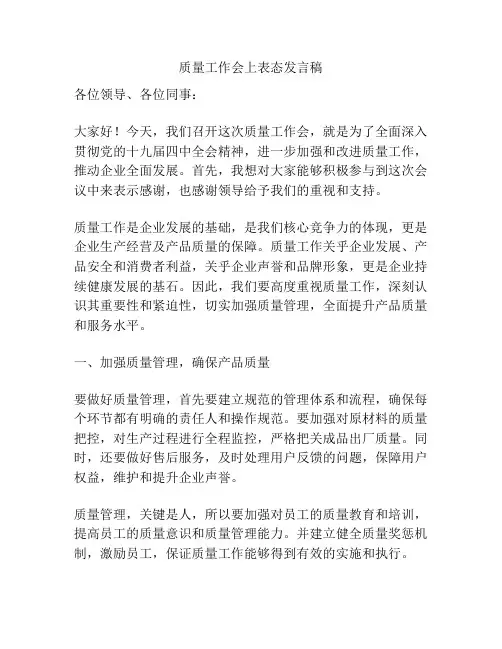 质量工作会上表态发言稿

各位领导、各位同事：

大家好！今天，我们召开这次质量工作会，就是为了全面深入贯彻党的十九届四中全会精神，进一步加强和改进质量工作，推动企业全面发展。首先，我想对大家能够积极参与到这次会议中来表示感谢，也感谢领导给予我们的重视和支持。

质量工作是企业发展的基础，是我们核心竞争力的体现，更是企业生产经营及产品质量的保障。质量工作关乎企业发展、产品安全和消费者利益，关乎企业声誉和品牌形象，更是企业持续健康发展的基石。因此，我们要高度重视质量工作，深刻认识其重要性和紧迫性，切实加强质量管理，全面提升产品质量和服务水平。

一、加强质量管理，确保产品质量

要做好质量管理，首先要建立规范的管理体系和流程，确保每个环节都有明确的责任人和操作规范。要加强对原材料的质量把控，对生产过程进行全程监控，严格把关成品出厂质量。同时，还要做好售后服务，及时处理用户反馈的问题，保障用户权益，维护和提升企业声誉。

质量管理，关键是人，所以要加强对员工的质量教育和培训，提高员工的质量意识和质量管理能力。并建立健全质量奖惩机制，激励员工，保证质量工作能够得到有效的实施和执行。